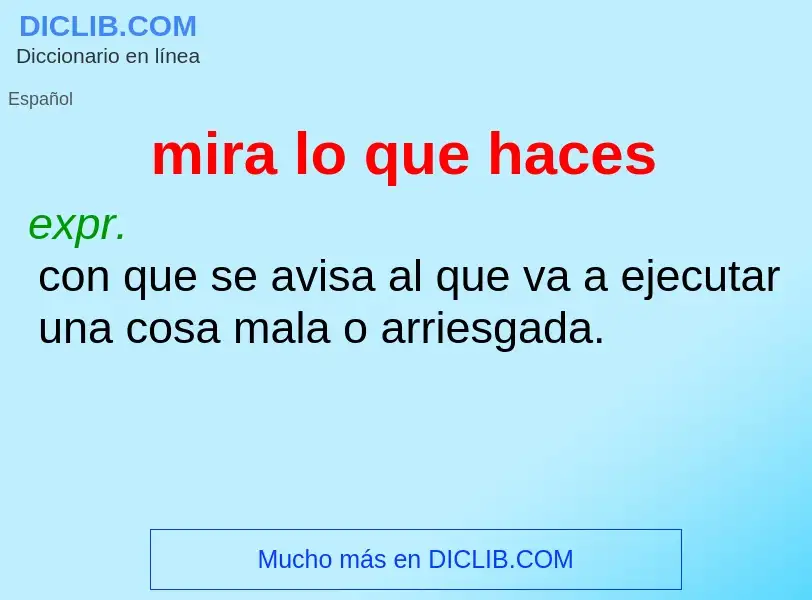 DICLIB.COM
Diccionario en línea

Español

mira lo que haces

expr.
con que se avisa al que va a ejecutar una cosa mala o arriesgada.

Mucho más en DICLIB.COM